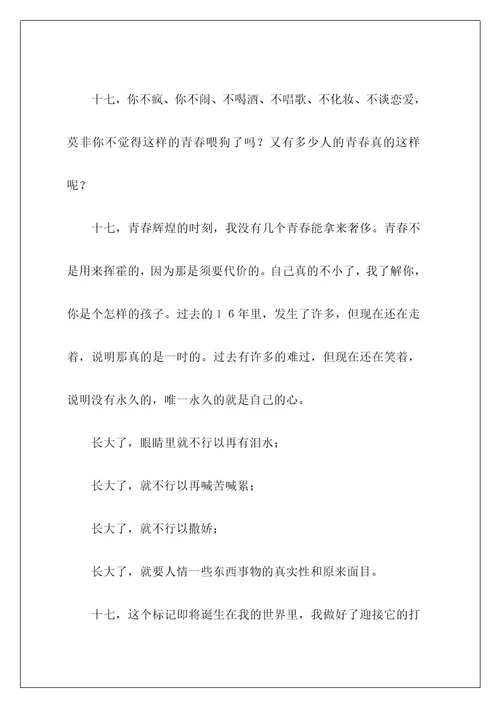 十七，你不疯、你不闹、不喝酒、不唱歌、不化妆、不谈恋爱，莫非你不觉得这样的青春喂狗了吗？又有多少人的青春真的这样呢？

十七，青春辉煌的时刻，我没有几个青春能拿来奢侈。青春不是用来挥霍的，因为那是须要代价的。自己真的不小了，我了解你，你是个怎样的孩子。过去的１６年里，发生了许多，但现在还在走着，说明那真的是一时的。过去有许多的难过，但现在还在笑着，说明没有永久的，唯一永久的就是自己的心。

长大了，眼睛里就不行以再有泪水；

长大了，就不行以再喊苦喊累；

长大了，就不行以撒娇；

长大了，就要人情一些东西事物的真实性和原来面目。

十七，这个标记即将诞生在我的世界里，我做好了迎接它的打